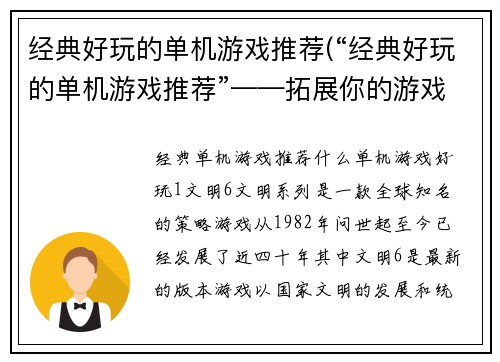 经典好玩的单机游戏推荐(“经典好玩的单机游戏推荐”——拓展你的游戏

经典单机游戏推荐什么单机游戏好玩1文明6文明系列是一款全球知名的策略游戏从1982年问世起至今已经发展了近四十年其中文明6是最新的版本游戏以国家文明的发展和统